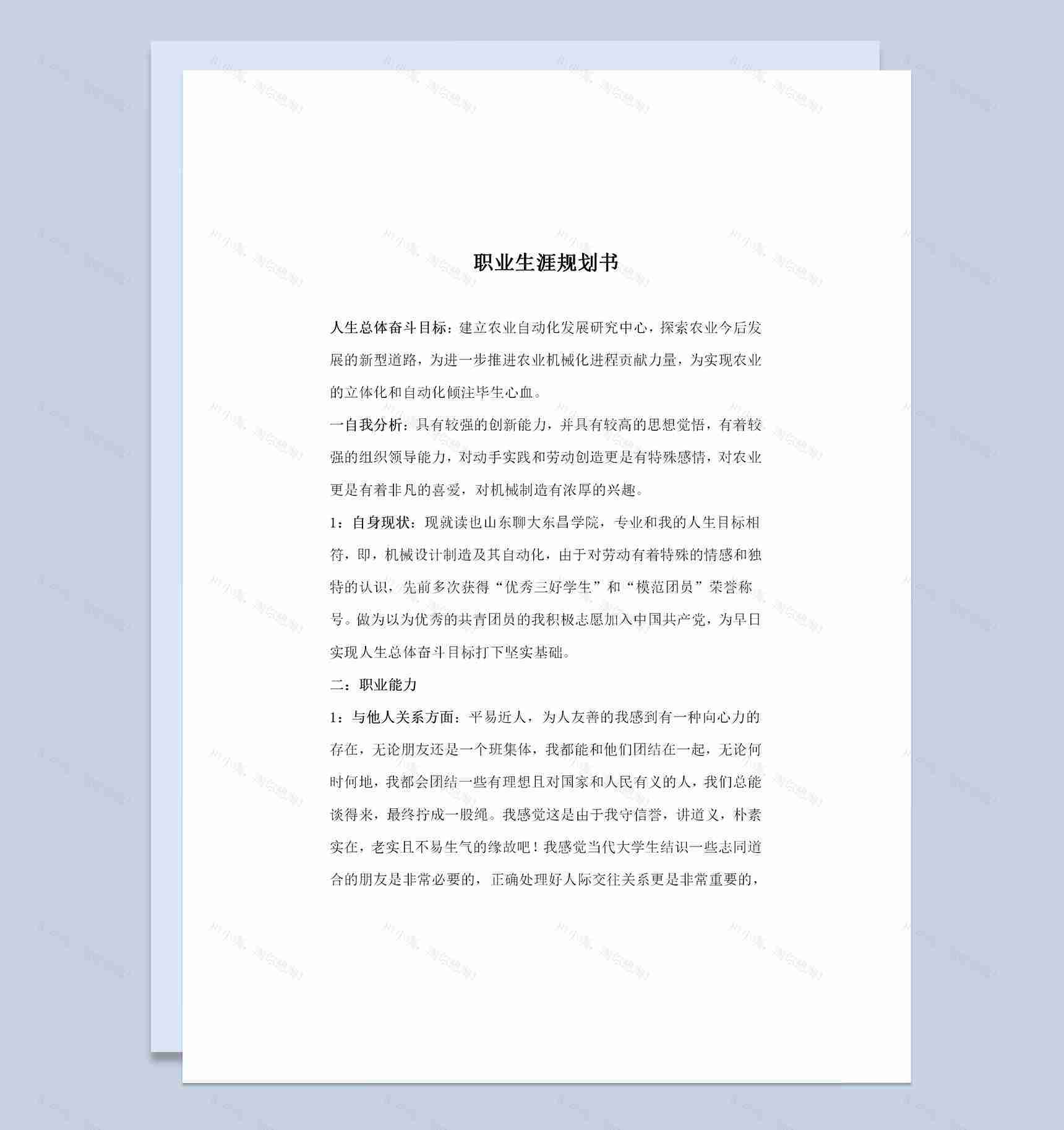 职业生涯规划书

人生总体奋斗目标：建立农业自动化发展研究中心，探索农业今后发展的新型道路，为进一步推进农业机械化进程贡献力量，为实现农业的立体化和自动化倾注毕生心血。

一自我分析：具有较强的创新能力，并具有较高的思想觉悟，有着较强的组织领导能力，对动手实践和劳动创造更是有特殊感情，对农业更是有着非凡的喜爱，对机械制造有浓厚的兴趣。

1：自身现状：现就读也山东聊大东昌学院，专业和我的人生目标相符，即，机械设计制造及其自动化，由于对劳动有着特殊的情感和独特的认识，先前多次获得“优秀三好学生”和“模范团员”荣誉称号。做为以为优秀的共青团员的我积极志愿加入中国共产党，为早日实现人生总体奋斗目标打下坚实基础。

二：职业能力

1：与他人关系方面：平易近人，为人友善的我感到有一种向心力的存在，无论朋友还是一个班集体，我都能和他们团结在一起，无论何时何地，我都会团结一些有理想且对国家和人民有义的人，我们总能谈得来，最终拧成一股绳。我感觉这是由于我守信誉，讲道义，朴素实在，老实且不易生气的缘故吧！我感觉当代大学生结识一些志同道合的朋友是非常必要的，正确处理好人际交往关系更是非常重要的，